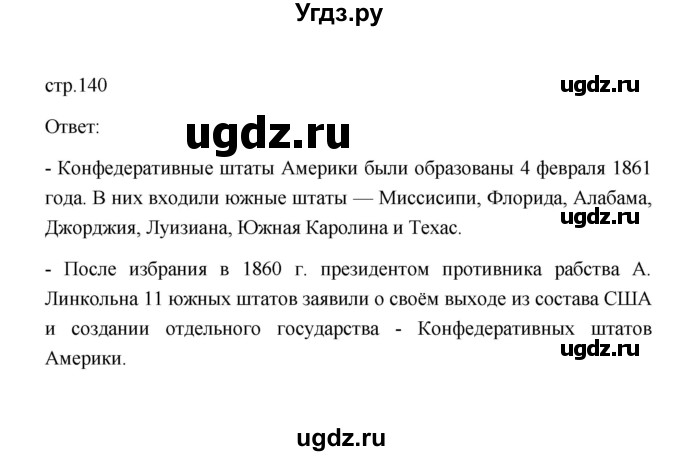 Угдз.ру

стр.140

ugdz.ru

Ответ:

ugdz.ru

- Конфедеративные штаты Америки были образованы 4 февраля 1861 года. В них входили южные штаты — Миссисипи, Флорида, Алабама, Джорджия, Луизиана, Южная Каролина и Техас.

ugdz.ru

- После избрания в 1860 г. президентом противника рабства А. Линкольна 11 южных штатов заявили о своём выходе из состава США и создании отдельного государства - Конфедеративных штатов Америки.

ugdz.ru

ugdz.ru